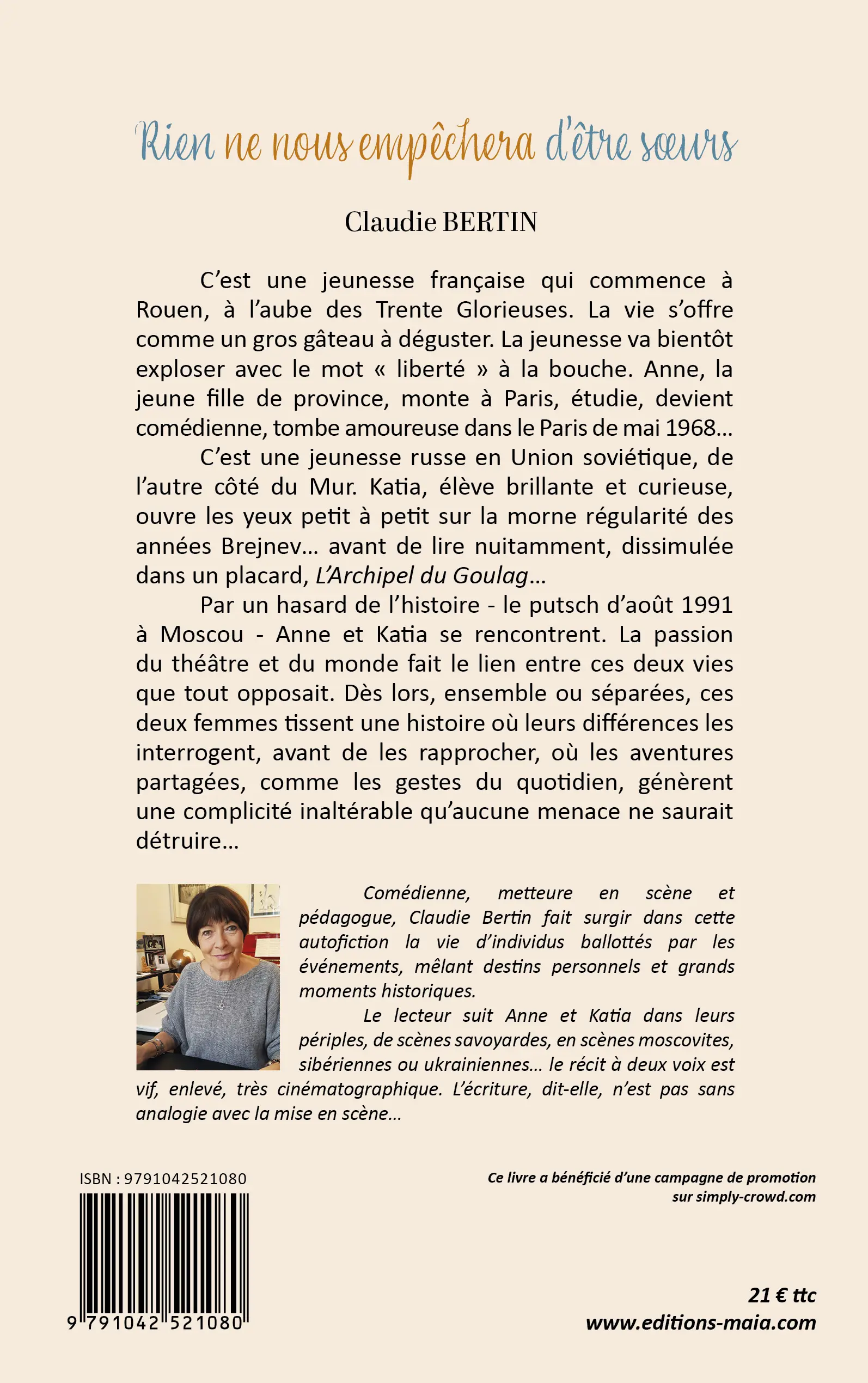 Rien ne nous empêchera d'être sœurs

Claudie BERTIN

C'est une jeunesse française qui commence à Rouen, à l'aube des Trente Glorieuses. La vie s'offre comme un gros gâteau à déguster. La jeunesse va bientôt exploser avec le mot « liberté » à la bouche. Anne, la jeune fille de province, monte à Paris, étudie, devient comédienne, tombe amoureuse dans le Paris de mai 1968…

C'est une jeunesse russe en Union soviétique, de l'autre côté du Mur. Katia, élève brillante et curieuse, ouvre les yeux petit à petit sur la morne régularité des années Brejnev… avant de lire nuitamment, dissimulée dans un placard, L'Archipel du Goulag…

Par un hasard de l'histoire - le putsch d'août 1991 à Moscou - Anne et Katia se rencontrent. La passion du théâtre et du monde fait le lien entre ces deux vies que tout opposait. Dès lors, ensemble ou séparées, ces deux femmes tissent une histoire où leurs différences les interrogent, avant de les rapprocher, où les aventures partagées, comme les gestes du quotidien, génèrent une complicité inaltérable qu'aucune menace ne saurait détruire…

Comédienne, metteure en scène et pédagogue, Claudie Bertin fait surgir dans cette autofiction la vie d'individus ballottés par les événements, mêlant destins personnels et grands moments historiques.

Le lecteur suit Anne et Katia dans leurs périples, de scènes savoyardes, en scènes moscovites, sibériennes ou ukrainiennes… le récit à deux voix est vif, enlevé, très cinématographique. L'écriture, dit-elle, n'est pas sans analogie avec la mise en scène…

ISBN : 9791042521080

9 791042 521080

Ce livre a bénéficié d'une campagne de promotion sur simply-crowd.com

21 € ttc
www.editions-maia.com